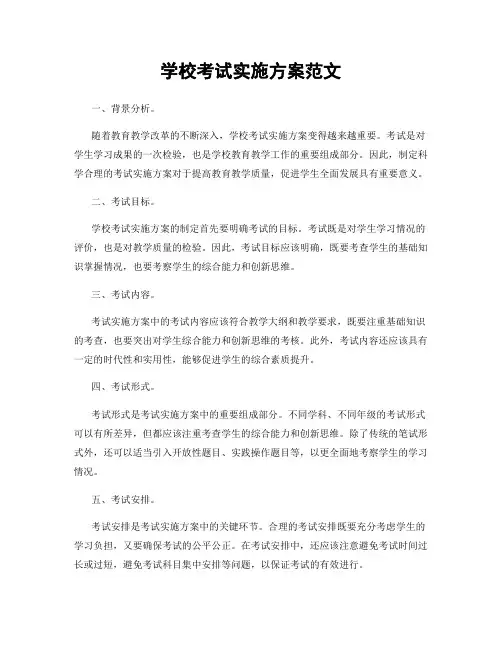 学校考试实施方案范文

一、背景分析。

随着教育教学改革的不断深入，学校考试实施方案变得越来越重要。考试是对学生学习成果的一次检验，也是学校教育教学工作的重要组成部分。因此，制定科学合理的考试实施方案对于提高教育教学质量，促进学生全面发展具有重要意义。

二、考试目标。

学校考试实施方案的制定首先要明确考试的目标。考试既是对学生学习情况的评价，也是对教学质量的检验。因此，考试目标应该明确，既要考查学生的基础知识掌握情况，也要考察学生的综合能力和创新思维。

三、考试内容。

考试实施方案中的考试内容应该符合教学大纲和教学要求，既要注重基础知识的考查，也要突出对学生综合能力和创新思维的考核。此外，考试内容还应该具有一定的时代性和实用性，能够促进学生的综合素质提升。

四、考试形式。

考试形式是考试实施方案中的重要组成部分。不同学科、不同年级的考试形式可以有所差异，但都应该注重考查学生的综合能力和创新思维。除了传统的笔试形式外，还可以适当引入开放性题目、实践操作题目等，以更全面地考察学生的学习情况。

五、考试安排。

考试安排是考试实施方案中的关键环节。合理的考试安排既要充分考虑学生的学习负担，又要确保考试的公平公正。在考试安排中，还应该注意避免考试时间过长或过短，避免考试科目集中安排等问题，以保证考试的有效进行。